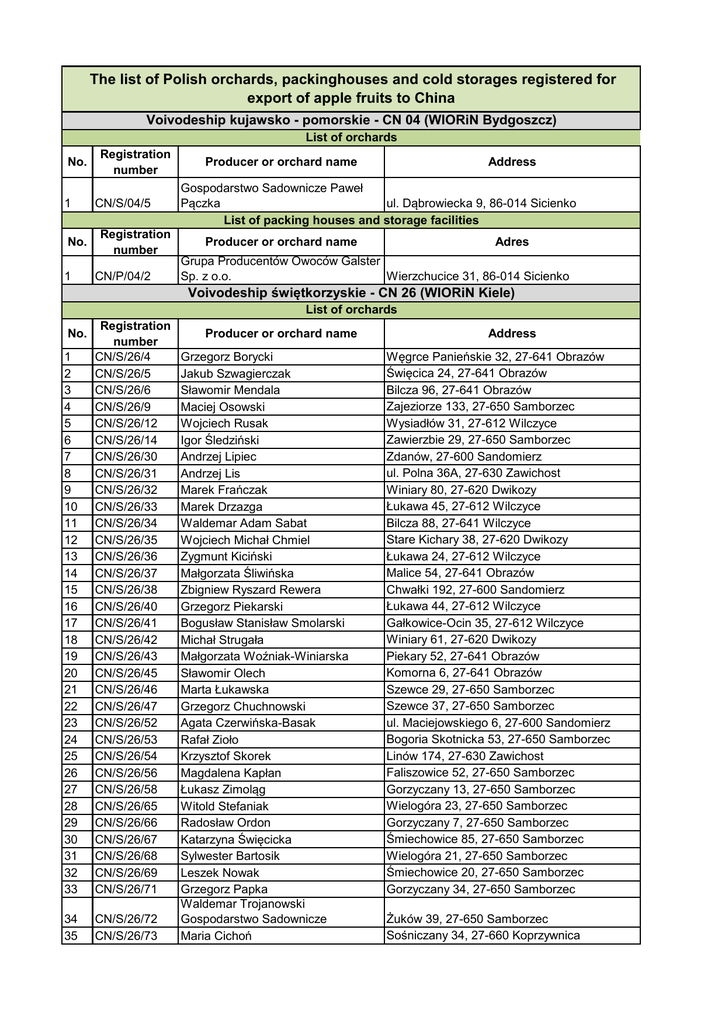 | The list of Polish orchards, packinghouses and cold storages registered for export of apple fruits to China | | | |
|---|---|---|---|
| Voivodeship kujawsko - pomorskie - CN 04 (WIORiN Bydgoszcz) | | | |
| List of orchards | | | |
| No. | Registration number | Producer or orchard name | Address |
| 1 | CN/S/04/5 | Gospodarstwo Sadownicze Paweł Pączka | ul. Dąbrowiecka 9, 86-014 Sicienko |
| List of packing houses and storage facilities | | | |
| No. | Registration number | Producer or orchard name | Adres |
| 1 | CN/P/04/2 | Grupa Producentów Owoców Galster Sp. z o.o. | Wierzchucice 31, 86-014 Sicienko |
| Voivodeship świętkorzyskie - CN 26 (WIORiN Kiele) | | | |
| List of orchards | | | |
| No. | Registration number | Producer or orchard name | Address |
| 1 | CN/S/26/4 | Grzegorz Borycki | Węgrce Panieńskie 32, 27-641 Obrazów |
| 2 | CN/S/26/5 | Jakub Szwagierczak | Święcica 24, 27-641 Obrazów |
| 3 | CN/S/26/6 | Sławomir Mendala | Bilcza 96, 27-641 Obrazów |
| 4 | CN/S/26/9 | Maciej Osowski | Zajeziorze 133, 27-650 Samborzec |
| 5 | CN/S/26/12 | Wojciech Rusak | Wysiadłów 31, 27-612 Wilczyce |
| 6 | CN/S/26/14 | Igor Śledziński | Zawierzbie 29, 27-650 Samborzec |
| 7 | CN/S/26/30 | Andrzej Lipiec | Zdanów, 27-600 Sandomierz |
| 8 | CN/S/26/31 | Andrzej Lis | ul. Polna 36A, 27-630 Zawichost |
| 9 | CN/S/26/32 | Marek Frańczak | Winiary 80, 27-620 Dwikozy |
| 10 | CN/S/26/33 | Marek Drzazga | Łukawa 45, 27-612 Wilczyce |
| 11 | CN/S/26/34 | Waldemar Adam Sabat | Bilcza 88, 27-641 Wilczyce |
| 12 | CN/S/26/35 | Wojciech Michał Chmiel | Stare Kichary 38, 27-620 Dwikozy |
| 13 | CN/S/26/36 | Zygmunt Kiciński | Łukawa 24, 27-612 Wilczyce |
| 14 | CN/S/26/37 | Małgorzata Śliwińska | Malice 54, 27-641 Obrazów |
| 15 | CN/S/26/38 | Zbigniew Ryszard Rewera | Chwałki 192, 27-600 Sandomierz |
| 16 | CN/S/26/40 | Grzegorz Piekarski | Łukawa 44, 27-612 Wilczyce |
| 17 | CN/S/26/41 | Bogusław Stanisław Smolarski | Gałkowice-Ocin 35, 27-612 Wilczyce |
| 18 | CN/S/26/42 | Michał Strugała | Winiary 61, 27-620 Dwikozy |
| 19 | CN/S/26/43 | Małgorzata Woźniak-Winiarska | Piekary 52, 27-641 Obrazów |
| 20 | CN/S/26/45 | Sławomir Olech | Komorna 6, 27-641 Obrazów |
| 21 | CN/S/26/46 | Marta Łukawska | Szewce 29, 27-650 Samborzec |
| 22 | CN/S/26/47 | Grzegorz Chuchnowski | Szewce 37, 27-650 Samborzec |
| 23 | CN/S/26/52 | Agata Czerwińska-Basak | ul. Maciejowskiego 6, 27-600 Sandomierz |
| 24 | CN/S/26/53 | Rafał Zioło | Bogoria Skotnicka 53, 27-650 Samborzec |
| 25 | CN/S/26/54 | Krzysztof Skorek | Linów 174, 27-630 Zawichost |
| 26 | CN/S/26/56 | Magdalena Kapłan | Faliszowice 52, 27-650 Samborzec |
| 27 | CN/S/26/58 | Łukasz Zimoląg | Gorzyczany 13, 27-650 Samborzec |
| 28 | CN/S/26/65 | Witold Stefaniak | Wielogóra 23, 27-650 Samborzec |
| 29 | CN/S/26/66 | Radosław Ordon | Gorzyczany 7, 27-650 Samborzec |
| 30 | CN/S/26/67 | Katarzyna Święcicka | Śmiechowice 85, 27-650 Samborzec |
| 31 | CN/S/26/68 | Sylwester Bartosik | Wielogóra 21, 27-650 Samborzec |
| 32 | CN/S/26/69 | Leszek Nowak | Śmiechowice 20, 27-650 Samborzec |
| 33 | CN/S/26/71 | Grzegorz Papka | Gorzyczany 34, 27-650 Samborzec |
| 34 | CN/S/26/72 | Waldemar Trojanowski Gospodarstwo Sadownicze | Żuków 39, 27-650 Samborzec |
| 35 | CN/S/26/73 | Maria Cichoń | Sośniczany 34, 27-660 Koprzywnica |